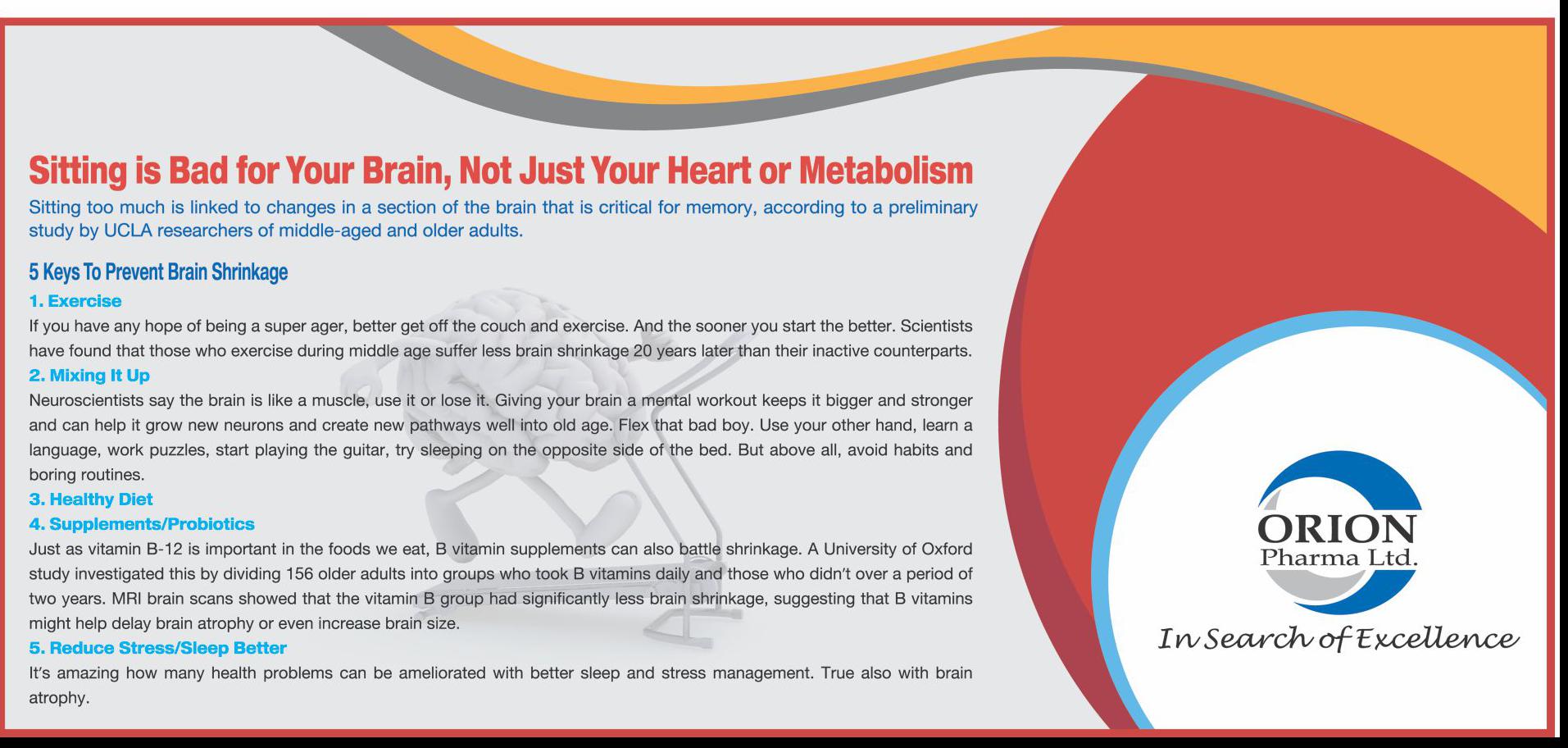 Sitting is Bad for Your Brain, Not Just Your Heart or Metabolism

Sitting too much is linked to changes in a section of the brain that is critical for memory, according to a preliminary study by UCLA researchers of middle-aged and older adults.

5 Keys To Prevent Brain Shrinkage

1. Exercise

If you have any hope of being a super ager, better get off the couch and exercise. And the sooner you start the better. Scientists have found that those who exercise during middle age suffer less brain shrinkage 20 years later than their inactive counterparts.

2. Mixing It Up

Neuroscientists say the brain is like a muscle, use it or lose it. Giving your brain a mental workout keeps it bigger and stronger and can help it grow new neurons and create new pathways well into old age. Flex that bad boy. Use your other hand, learn a language, work puzzles, start playing the guitar, try sleeping on the opposite side of the bed. But above all, avoid habits and boring routines.

3. Healthy Diet

4. Supplements/Probiotics

Just as vitamin B-12 is important in the foods we eat, B vitamin supplements can also battle shrinkage. A University of Oxford study investigated this by dividing 156 older adults into groups who took B vitamins daily and those who didn't over a period of two years. MRI brain scans showed that the vitamin B group had significantly less brain shrinkage, suggesting that B vitamins might help delay brain atrophy or even increase brain size.

5. Reduce Stress/Sleep Better

It's amazing how many health problems can be ameliorated with better sleep and stress management. True also with brain atrophy.

ORION
Pharma Ltd.

In Search of Excellence